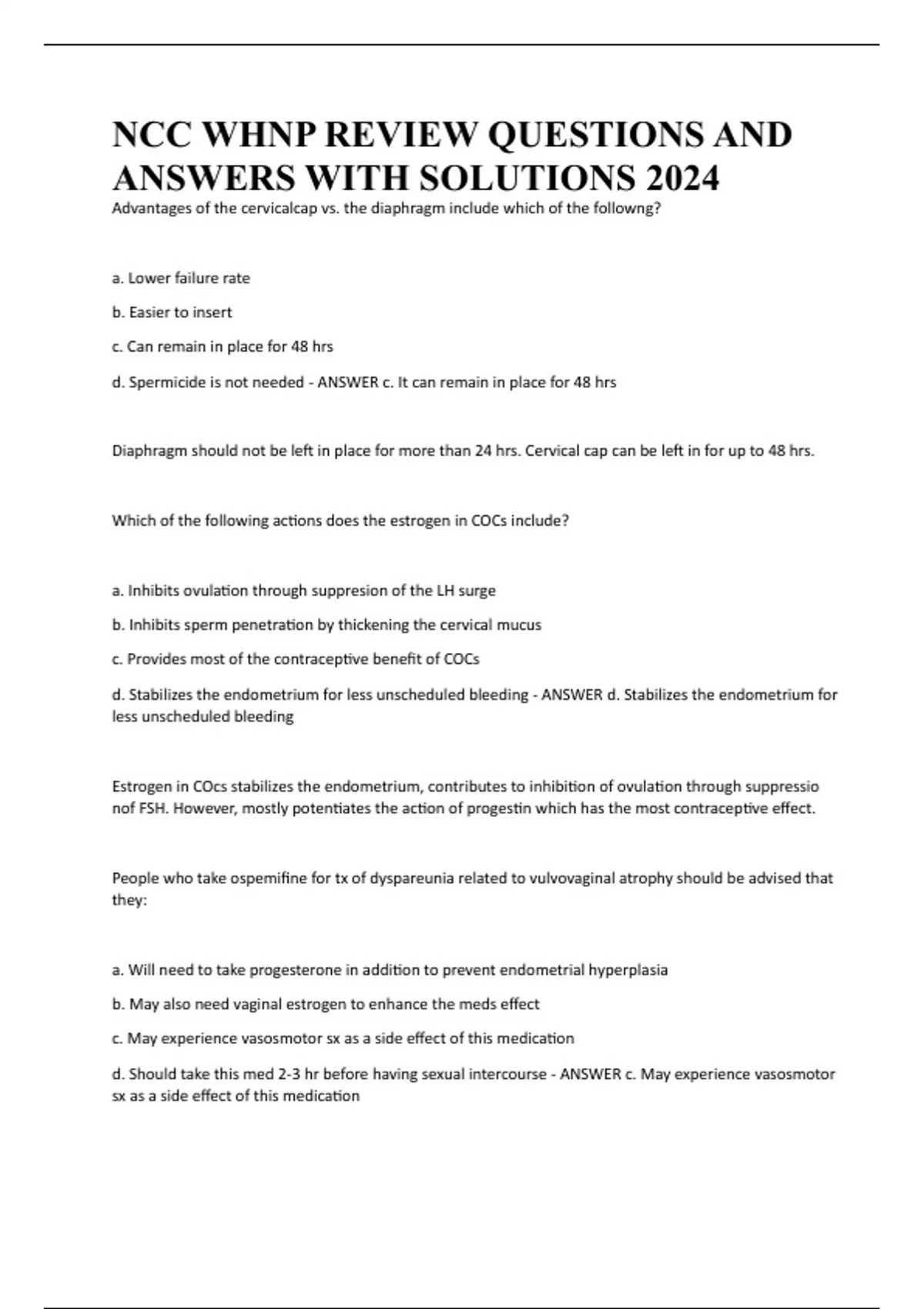 NCC WHNP REVIEW QUESTIONS AND ANSWERS WITH SOLUTIONS 2024

Advantages of the cervicalcap vs. the diaphragm include which of the followng?

a. Lower failure rate

b. Easier to insert

c. Can remain in place for 48 hrs

d. Spermicide is not needed - ANSWER c. It can remain in place for 48 hrs

Diaphragm should not be left in place for more than 24 hrs. Cervical cap can be left in for up to 48 hrs.

Which of the following actions does the estrogen in COCs include?

a. Inhibits ovulation through suppresion of the LH surge

b. Inhibits sperm penetration by thickening the cervical mucus

c. Provides most of the contraceptive benefit of COCs

d. Stabilizes the endometrium for less unscheduled bleeding - ANSWER d. Stabilizes the endometrium for less unscheduled bleeding

Estrogen in COcs stabilizes the endometrium, contributes to inhibition of ovulation through suppressio nof FSH. However, mostly potentiates the action of progestin which has the most contraceptive effect.

People who take ospemifine for tx of dyspareunia related to vulvovaginal atrophy should be advised that they:

a. Will need to take progesterone in addition to prevent endometrial hyperplasia

b. May also need vaginal estrogen to enhance the meds effect

c. May experience vasosmotor sx as a side effect of this medication

d. Should take this med 2-3 hr before having sexual intercourse - ANSWER c. May experience vasosmotor sx as a side effect of this medication